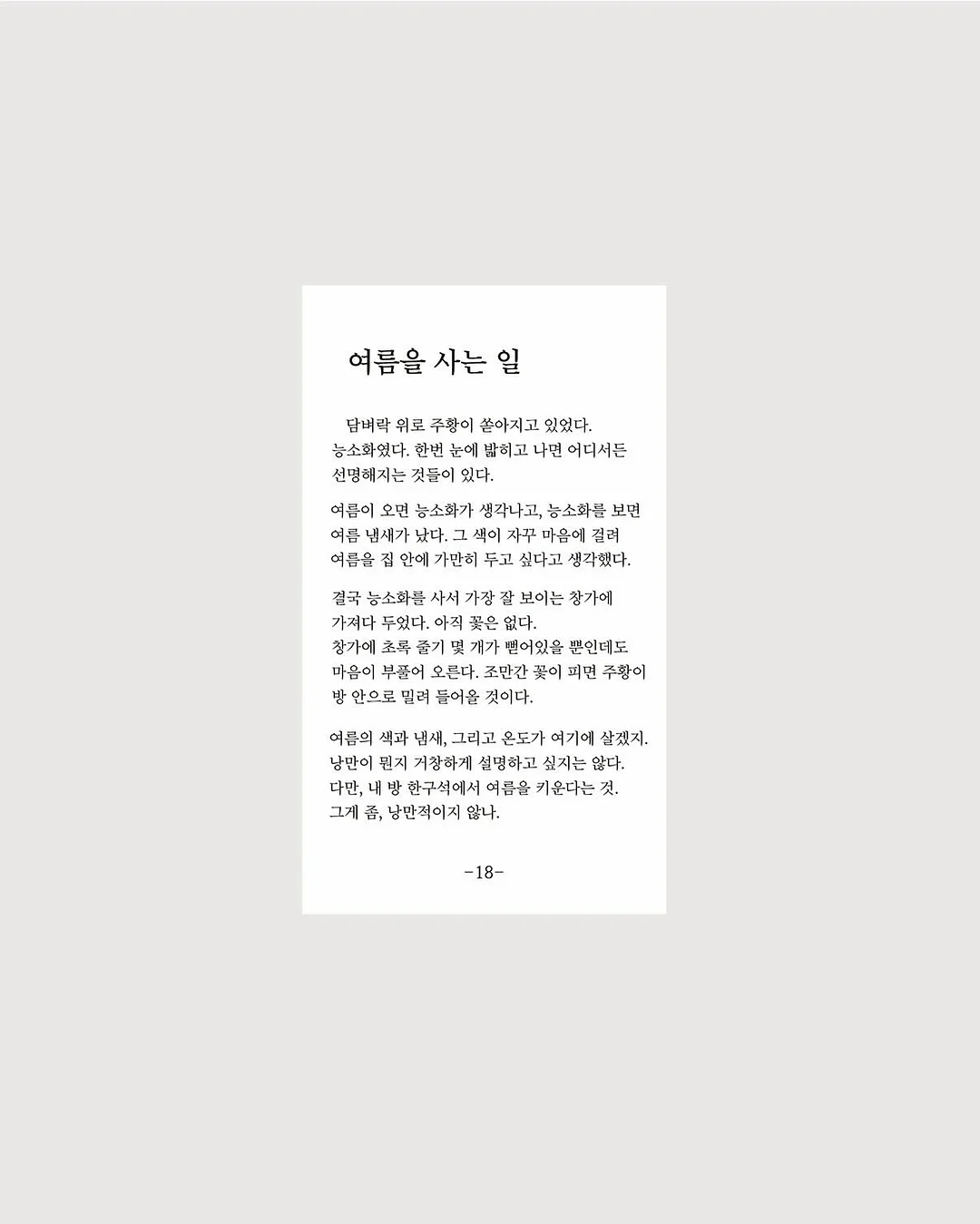 여름을 사는 일

담벼락 위로 주황이 쏟아지고 있었다. 능소화였다. 한번 눈에 밟히고 나면 어디서든 선명해지는 것들이 있다.

여름이 오면 능소화가 생각나고, 능소화를 보면 여름 냄새가 났다. 그 색이 자꾸 마음에 걸려 여름을 집 안에 가만히 두고 싶다고 생각했다.

결국 능소화를 사서 가장 잘 보이는 창가에 가져다 두었다. 아직 꽃은 없다.
창가에 초록 줄기 몇 개가 뻗어있을 뿐인데도 마음이 부풀어 오른다. 조만간 꽃이 피면 주황이 방 안으로 밀려 들어올 것이다.

여름의 색과 냄새, 그리고 온도가 여기에 살겠지.
낭만이 뭔지 거창하게 설명하고 싶지는 않다.
다만, 내 방 한구석에서 여름을 키운다는 것.
그게 좀, 낭만적이지 않나.

-18-